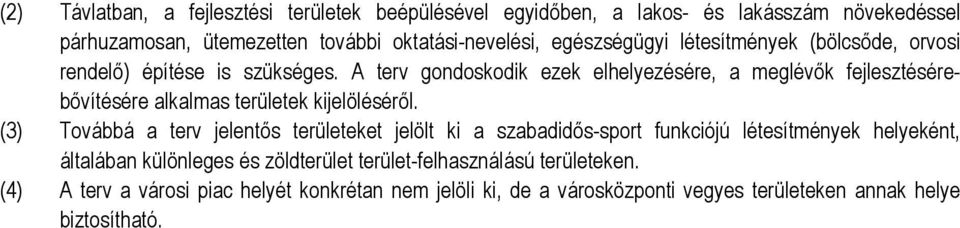 (2) Távlatban, a fejlesztési területek beépülésével egyidőben, a lakos- és lakásszám növekedéssel párhuzamosan, ütemezetten további oktatási-nevelési, egészségügyi létesítmények (bölcsőde, orvosi rendelő) építése is szükséges. A terv gondoskodik ezek elhelyezésére, a meglévők fejlesztésére-bővítésére alkalmas területek kijelöléséről.

(3) Továbbá a terv jelentős területeket jelölt ki a szabadidős-sport funkciójú létesítmények helyeként, általában különleges és zöldterület terület-felhasználású területeken.

(4) A terv a városi piac helyét konkrétan nem jelöli ki, de a városközponti vegyes területeken annak helye biztosítható.